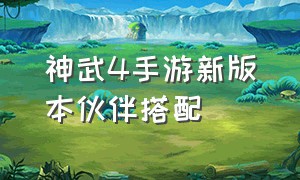 神武4手游新版本伙伴搭配